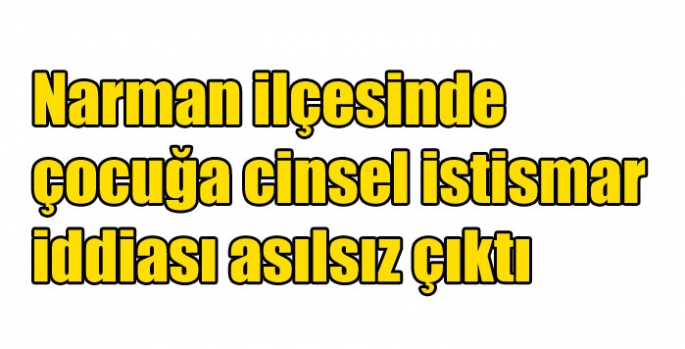 Narman ilçesinde çocuğa cinsel istismar iddiası asılsız çıktı